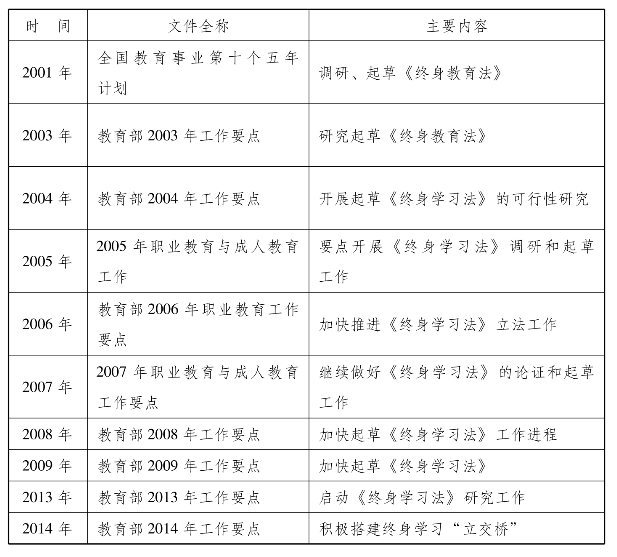 | 时　间 | 文件全称 | 主要内容 |
|---|---|---|
| 2001 年 | 全国教育事业第十个五年计划 | 调研、起草《终身教育法》 |
| 2003 年 | 教育部 2003 年工作要点 | 研究起草《终身教育法》 |
| 2004 年 | 教育部 2004 年工作要点 | 开展起草《终身学习法》的可行性研究 |
| 2005 年 | 2005 年职业教育与成人教育工作 | 要点开展《终身学习法》调研和起草工作 |
| 2006 年 | 教育部 2006 年职业教育工作要点 | 加快推进《终身学习法》立法工作 |
| 2007 年 | 2007 年职业教育与成人教育工作要点 | 继续做好《终身学习法》的论证和起草工作 |
| 2008 年 | 教育部 2008 年工作要点 | 加快起草《终身学习法》工作进程 |
| 2009 年 | 教育部 2009 年工作要点 | 加快起草《终身学习法》 |
| 2013 年 | 教育部 2013 年工作要点 | 启动《终身学习法》研究工作 |
| 2014 年 | 教育部 2014 年工作要点 | 积极搭建终身学习“立交桥” |